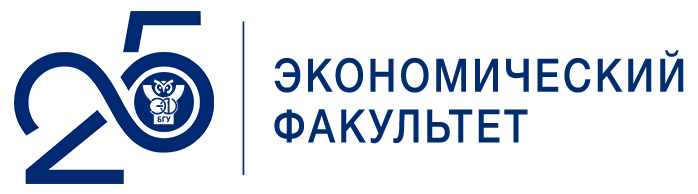 25
ЭФ
БГУ
ЭКОНОМИЧЕСКИЙ
ФАКУЛЬТЕТ